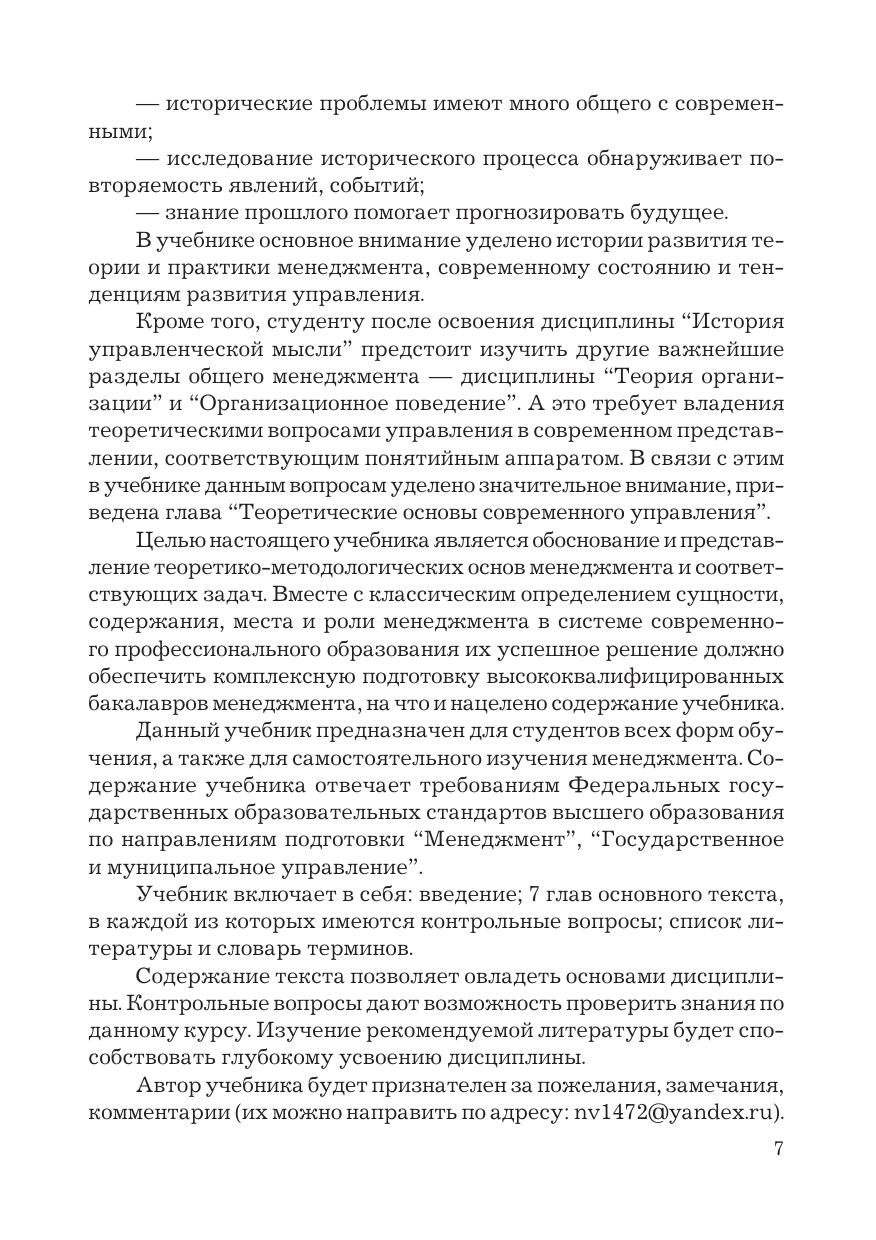 — исторические проблемы имеют много общего с современными;

— исследование исторического процесса обнаруживает повторяемость явлений, событий;

— знание прошлого помогает прогнозировать будущее.

В учебнике основное внимание уделено истории развития теории и практики менеджмента, современному состоянию и тенденциям развития управления.

Кроме того, студенту после освоения дисциплины “История управленческой мысли” предстоит изучить другие важнейшие разделы общего менеджмента — дисциплины “Теория организации” и “Организационное поведение”. А это требует владения теоретическими вопросами управления в современном представлении, соответствующим понятийным аппаратом. В связи с этим в учебнике данным вопросам уделено значительное внимание, приведена глава “Теоретические основы современного управления”.

Целью настоящего учебника является обоснование и представление теоретико-методологических основ менеджмента и соответствующих задач. Вместе с классическим определением сущности, содержания, места и роли менеджмента в системе современного профессионального образования их успешное решение должно обеспечить комплексную подготовку высококвалифицированных бакалавров менеджмента, на что и нацелено содержание учебника.

Данный учебник предназначен для студентов всех форм обучения, а также для самостоятельного изучения менеджмента. Содержание учебника отвечает требованиям Федеральных государственных образовательных стандартов высшего образования по направлениям подготовки “Менеджмент”, “Государственное и муниципальное управление”.

Учебник включает в себя: введение; 7 глав основного текста, в каждой из которых имеются контрольные вопросы; список литературы и словарь терминов.

Содержание текста позволяет овладеть основами дисциплины. Контрольные вопросы дают возможность проверить знания по данному курсу. Изучение рекомендуемой литературы будет способствовать глубокому усвоению дисциплины.

Автор учебника будет признателен за пожелания, замечания, комментарии (их можно направить по адресу: nv1472@yandex.ru).

7